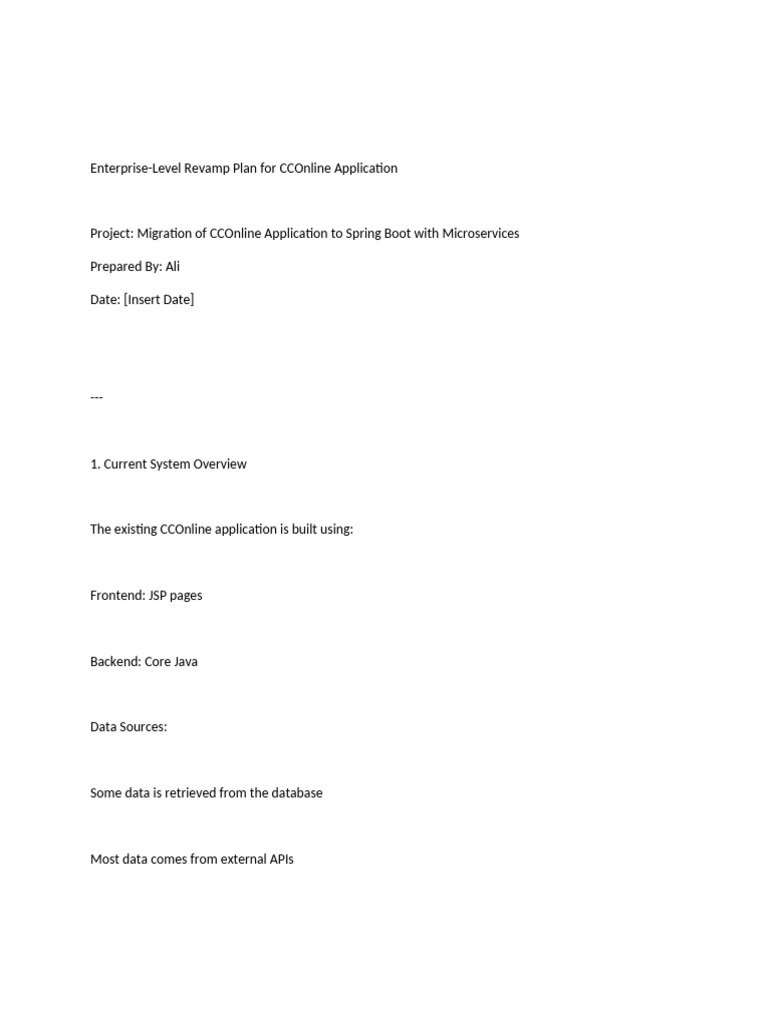 Enterprise-Level Revamp Plan for CCOnline Application

Project: Migration of CCOnline Application to Spring Boot with Microservices

Prepared By: Ali

Date: [Insert Date]

---

1. Current System Overview

The existing CCOnline application is built using:

Frontend: JSP pages

Backend: Core Java

Data Sources:

Some data is retrieved from the database

Most data comes from external APIs